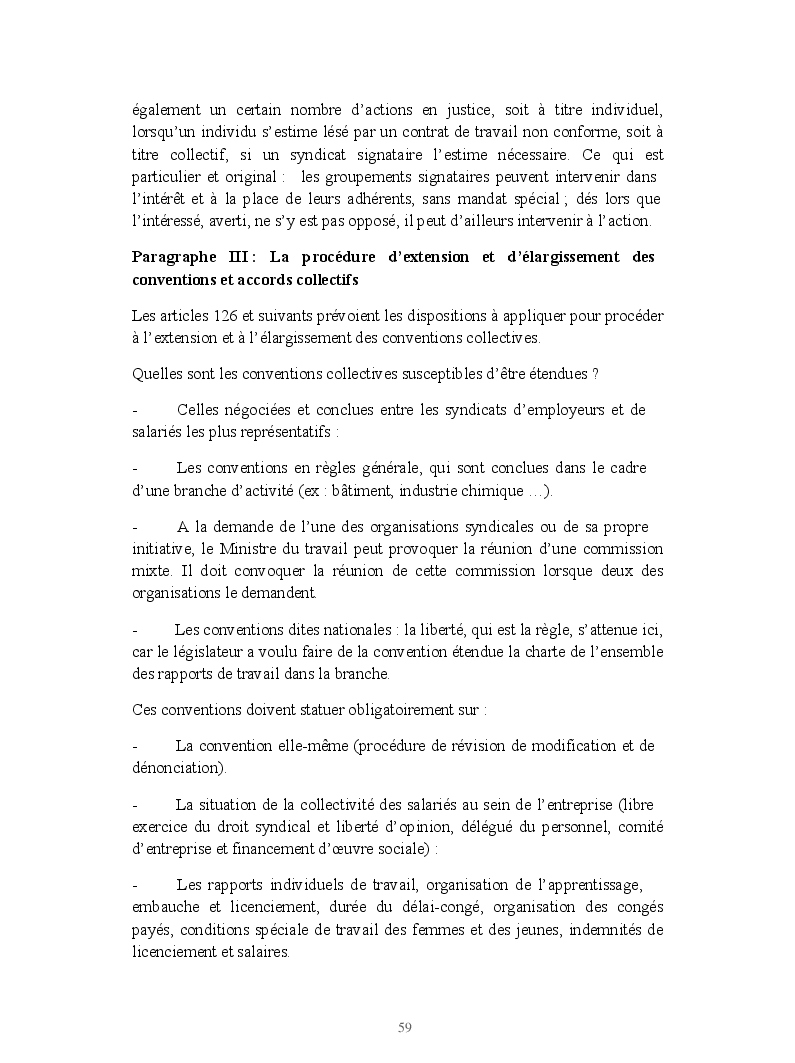 également un certain nombre d'actions en justice, soit à titre individuel, lorsqu'un individu s'estime lésé par un contrat de travail non conforme, soit à titre collectif, si un syndicat signataire l'estime nécessaire. Ce qui est particulier et original : les groupements signataires peuvent intervenir dans l'intérêt et à la place de leurs adhérents, sans mandat spécial ; dés lors que l'intéressé, averti, ne s'y est pas opposé, il peut d'ailleurs intervenir à l'action.

Paragraphe III : La procédure d'extension et d'élargissement des conventions et accords collectifs

Les articles 126 et suivants prévoient les dispositions à appliquer pour procéder à l'extension et à l'élargissement des conventions collectives.

Quelles sont les conventions collectives susceptibles d'être étendues ?

- Celles négociées et conclues entre les syndicats d'employeurs et de salariés les plus représentatifs :

- Les conventions en règles générale, qui sont conclues dans le cadre d'une branche d'activité (ex : bâtiment, industrie chimique …).

- A la demande de l'une des organisations syndicales ou de sa propre initiative, le Ministre du travail peut provoquer la réunion d'une commission mixte. Il doit convoquer la réunion de cette commission lorsque deux des organisations le demandent.

- Les conventions dites nationales : la liberté, qui est la règle, s'attenue ici, car le législateur a voulu faire de la convention étendue la charte de l'ensemble des rapports de travail dans la branche.

Ces conventions doivent statuer obligatoirement sur :

- La convention elle-même (procédure de révision de modification et de dénonciation).

- La situation de la collectivité des salariés au sein de l'entreprise (libre exercice du droit syndical et liberté d'opinion, délégué du personnel, comité d'entreprise et financement d'œuvre sociale) :

- Les rapports individuels de travail, organisation de l'apprentissage, embauche et licenciement, durée du délai-congé, organisation des congés payés, conditions spéciale de travail des femmes et des jeunes, indemnités de licenciement et salaires.

59